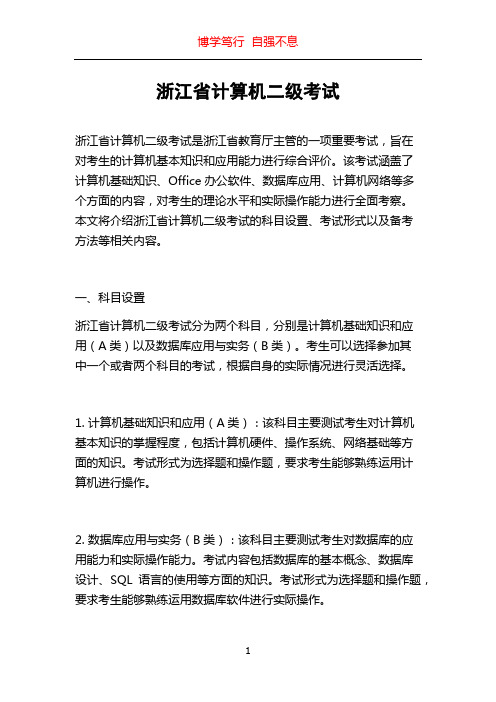 博学笃行 自强不息

浙江省计算机二级考试

浙江省计算机二级考试是浙江省教育厅主管的一项重要考试，旨在对考生的计算机基本知识和应用能力进行综合评价。该考试涵盖了计算机基础知识、Office 办公软件、数据库应用、计算机网络等多个方面的内容，对考生的理论水平和实际操作能力进行全面考察。本文将介绍浙江省计算机二级考试的科目设置、考试形式以及备考方法等相关内容。

一、科目设置

浙江省计算机二级考试分为两个科目，分别是计算机基础知识和应用（A 类）以及数据库应用与实务（B 类）。考生可以选择参加其中一个或者两个科目的考试，根据自身的实际情况进行灵活选择。

1. 计算机基础知识和应用（A 类）：该科目主要测试考生对计算机基本知识的掌握程度，包括计算机硬件、操作系统、网络基础等方面的知识。考试形式为选择题和操作题，要求考生能够熟练运用计算机进行操作。

2. 数据库应用与实务（B 类）：该科目主要测试考生对数据库的应用能力和实际操作能力。考试内容包括数据库的基本概念、数据库设计、SQL 语言的使用等方面的知识。考试形式为选择题和操作题，要求考生能够熟练运用数据库软件进行实际操作。

1